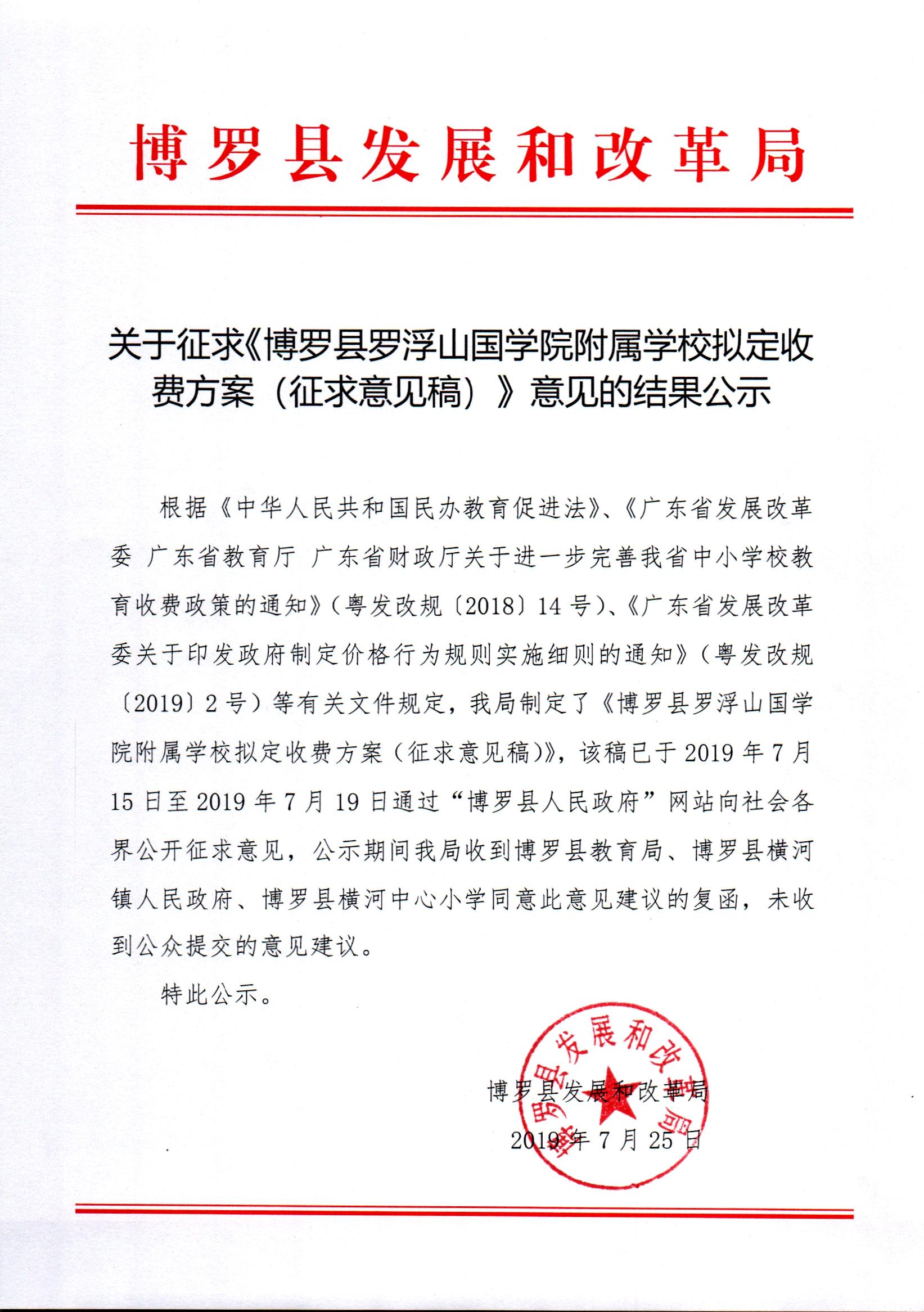 博罗县发展和改革局

关于征求《博罗县罗浮山国学院附属学校拟定收费方案（征求意见稿）》意见的结果公示

根据《中华人民共和国民办教育促进法》、《广东省发展改革委 广东省教育厅 广东省财政厅关于进一步完善我省中小学校教育收费政策的通知》（粤发改规〔2018〕14号）、《广东省发展改革委关于印发政府制定价格行为规则实施细则的通知》（粤发改规〔2019〕2号）等有关文件规定，我局制定了《博罗县罗浮山国学院附属学校拟定收费方案（征求意见稿）》，该稿已于2019年7月15日至2019年7月19日通过“博罗县人民政府”网站向社会各界公开征求意见，公示期间我局收到博罗县教育局、博罗县横河镇人民政府、博罗县横河中心小学同意此意见建议的复函，未收到公众提交的意见建议。

特此公示。

博罗县发展和改革局

2019年7月25日

博罗县发展和改革局